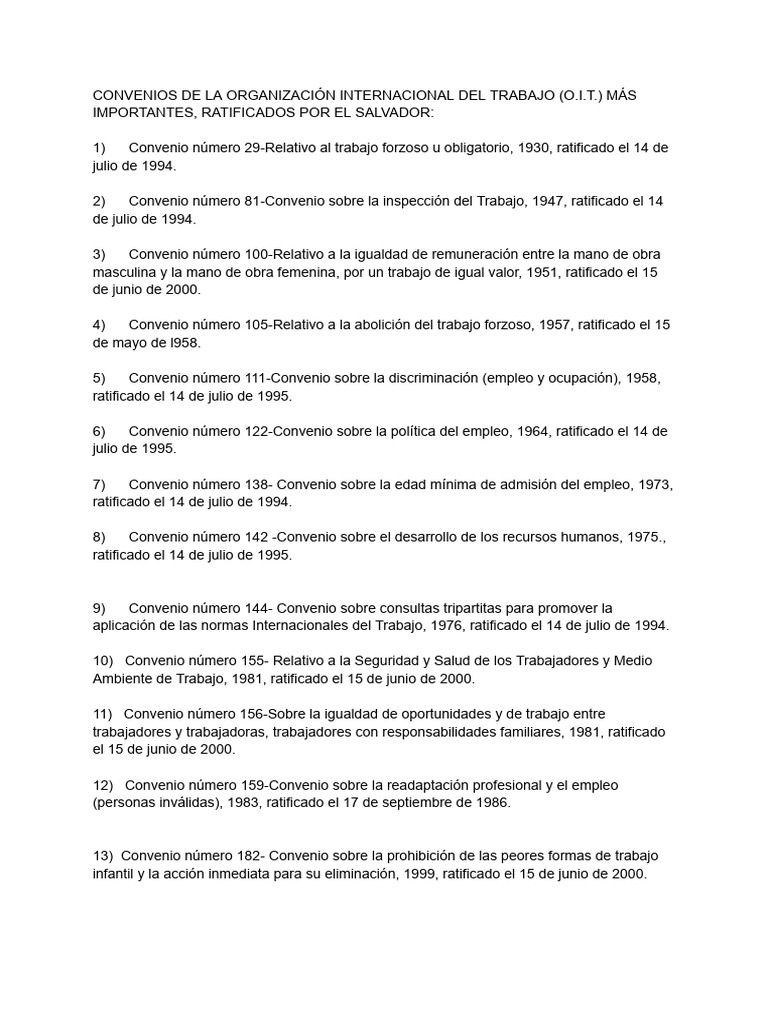 CONVENIOS DE LA ORGANIZACIÓN INTERNACIONAL DEL TRABAJO (O.I.T.) MÁS IMPORTANTES, RATIFICADOS POR EL SALVADOR:

1) Convenio número 29-Relativo al trabajo forzoso u obligatorio, 1930, ratificado el 14 de julio de 1994.

2) Convenio número 81-Convenio sobre la inspección del Trabajo, 1947, ratificado el 14 de julio de 1994.

3) Convenio número 100-Relativo a la igualdad de remuneración entre la mano de obra masculina y la mano de obra femenina, por un trabajo de igual valor, 1951, ratificado el 15 de junio de 2000.

4) Convenio número 105-Relativo a la abolición del trabajo forzoso, 1957, ratificado el 15 de mayo de l958.

5) Convenio número 111-Convenio sobre la discriminación (empleo y ocupación), 1958, ratificado el 14 de julio de 1995.

6) Convenio número 122-Convenio sobre la política del empleo, 1964, ratificado el 14 de julio de 1995.

7) Convenio número 138- Convenio sobre la edad mínima de admisión del empleo, 1973, ratificado el 14 de julio de 1994.

8) Convenio número 142 -Convenio sobre el desarrollo de los recursos humanos, 1975., ratificado el 14 de julio de 1995.

9) Convenio número 144- Convenio sobre consultas tripartitas para promover la aplicación de las normas Internacionales del Trabajo, 1976, ratificado el 14 de julio de 1994.

10) Convenio número 155- Relativo a la Seguridad y Salud de los Trabajadores y Medio Ambiente de Trabajo, 1981, ratificado el 15 de junio de 2000.

11) Convenio número 156-Sobre la igualdad de oportunidades y de trabajo entre trabajadores y trabajadoras, trabajadores con responsabilidades familiares, 1981, ratificado el 15 de junio de 2000.

12) Convenio número 159-Convenio sobre la readaptación profesional y el empleo (personas inválidas), 1983, ratificado el 17 de septiembre de 1986.

13) Convenio número 182- Convenio sobre la prohibición de las peores formas de trabajo infantil y la acción inmediata para su eliminación, 1999, ratificado el 15 de junio de 2000.